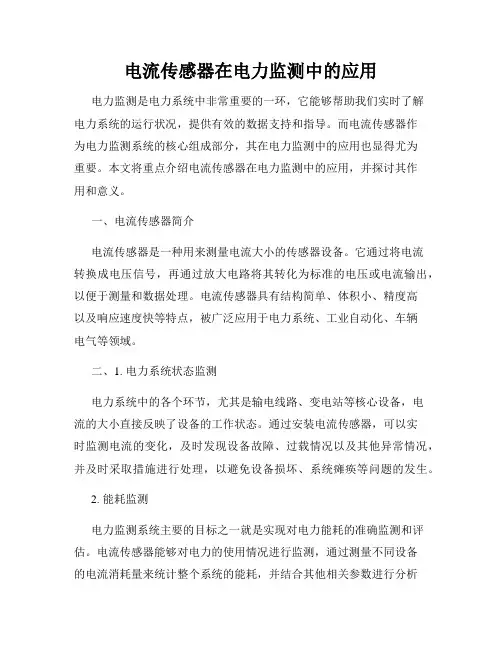 电流传感器在电力监测中的应用

电力监测是电力系统中非常重要的一环，它能够帮助我们实时了解电力系统的运行状况，提供有效的数据支持和指导。而电流传感器作为电力监测系统的核心组成部分，其在电力监测中的应用也显得尤为重要。本文将重点介绍电流传感器在电力监测中的应用，并探讨其作用和意义。

一、电流传感器简介

电流传感器是一种用来测量电流大小的传感器设备。它通过将电流转换成电压信号，再通过放大电路将其转化为标准的电压或电流输出，以便于测量和数据处理。电流传感器具有结构简单、体积小、精度高以及响应速度快等特点，被广泛应用于电力系统、工业自动化、车辆电气等领域。

二、1. 电力系统状态监测

电力系统中的各个环节，尤其是输电线路、变电站等核心设备，电流的大小直接反映了设备的工作状态。通过安装电流传感器，可以实时监测电流的变化，及时发现设备故障、过载情况以及其他异常情况，并及时采取措施进行处理，以避免设备损坏、系统瘫痪等问题的发生。

2. 能耗监测

电力监测系统主要的目标之一就是实现对电力能耗的准确监测和评估。电流传感器能够对电力的使用情况进行监测，通过测量不同设备的电流消耗量来统计整个系统的能耗，并结合其他相关参数进行分析